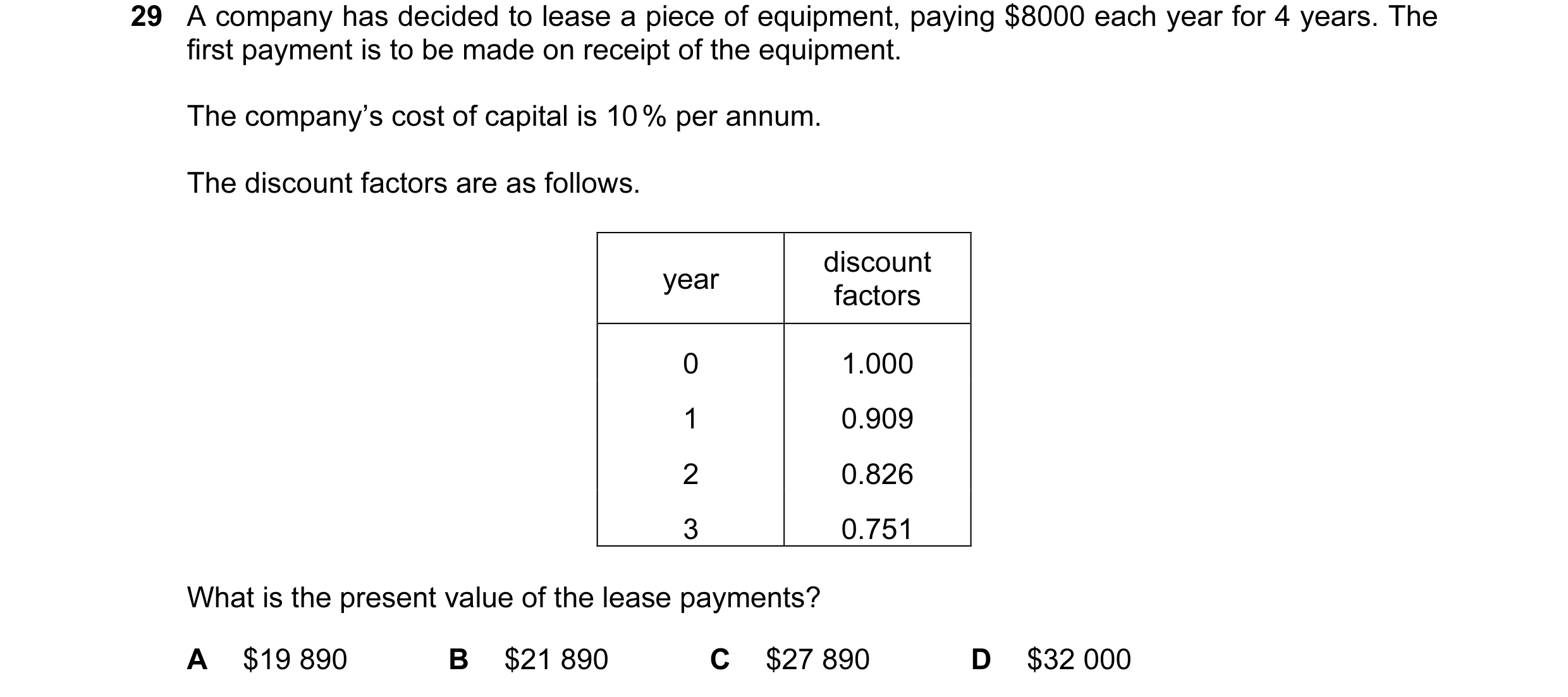 29 A company has decided to lease a piece of equipment, paying \$8000 each year for 4 years. The first payment is to be made on receipt of the equipment.

The company's cost of capital is 10% per annum.

The discount factors are as follows.

| year | discount factors |
|---|---|
| 0 | 1.000 |
| 1 | 0.909 |
| 2 | 0.826 |
| 3 | 0.751 |

What is the present value of the lease payments?

A \$19 890 B \$21 890 C \$27 890 D \$32 000